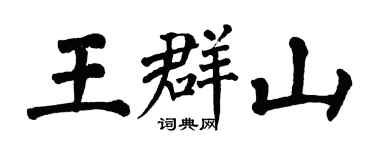 王群山

词典网